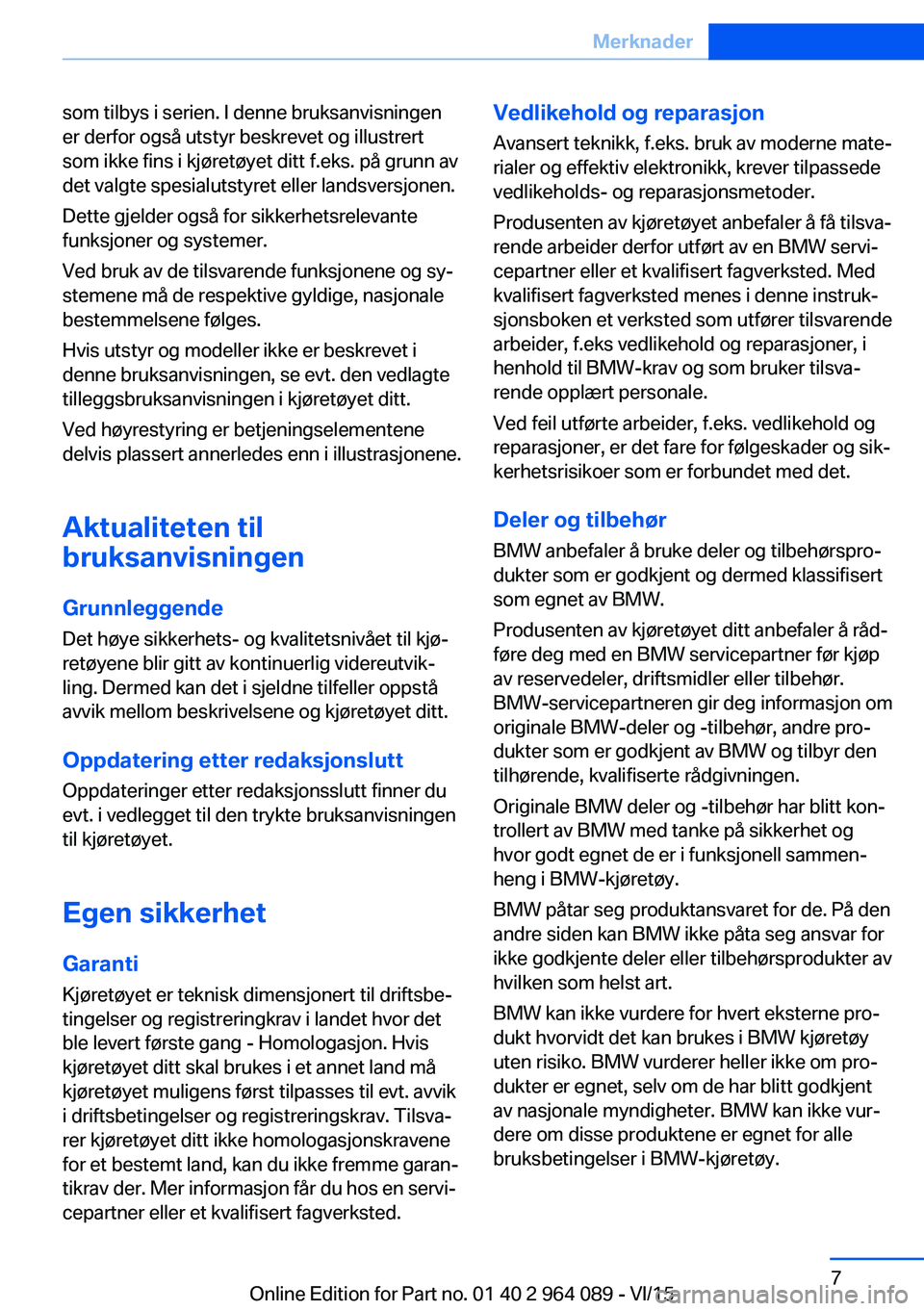 Merknader

som tilbys i serien. I denne bruksanvisningen er derfor også utstyr beskrevet og illustrert som ikke fins i kjøretøyet ditt f.eks. på grunn av det valgte spesialutstyret eller landsversjonen.

Dette gjelder også for sikkerhetsrelevante funksjoner og systemer.

Ved bruk av de tilsvarende funksjonene og systemene må de respektive gyldige, nasjonale bestemmelsene følges.

Hvis utstyr og modeller ikke er beskrevet i denne bruksanvisningen, se evt. den vedlagte tilleggsbruksanvisningen i kjøretøyet ditt.

Ved høyrestyring er betjeningselementene delvis plassert annerledes enn i illustrasjonene.

Aktualiteten til bruksanvisningen

Grunnleggende

Det høye sikkerhets- og kvalitetsnivået til kjøretøyene blir gitt av kontinuerlig videreutvikling. Dermed kan det i sjeldne tilfeller oppstå avvik mellom beskrivelsene og kjøretøyet ditt.

Oppdatering etter redaksjonslutt

Oppdateringer etter redaksjonsslutt finner du evt. i vedlegget til den trykte bruksanvisningen til kjøretøyet.

Egen sikkerhet

Garanti

Kjøretøyet er teknisk dimensjonert til driftsbetingelser og registreringkrav i landet hvor det ble levert første gang - Homologasjon. Hvis kjøretøyet ditt skal brukes i et annet land må kjøretøyet muligens først tilpasses til evt. avvik i driftsbetingelser og registreringskrav. Tilsvarer kjøretøyet ditt ikke homologasjonskravene for et bestemt land, kan du ikke fremme garantikrav der. Mer informasjon får du hos en servicepartner eller et kvalifisert fagverksted.

Vedlikehold og reparasjon

Avansert teknikk, f.eks. bruk av moderne materialer og effektiv elektronikk, krever tilpassede vedlikeholds- og reparasjonsmetoder.

Produsenten av kjøretøyet anbefaler å få tilsvarende arbeider derfor utført av en BMW servicepartner eller et kvalifisert fagverksted. Med kvalifisert fagverksted menes i denne instruksjonsboken et verksted som utfører tilsvarende arbeider, f.eks vedlikehold og reparasjoner, i henhold til BMW-krav og som bruker tilsvarende opplært personale.

Ved feil utførte arbeider, f.eks. vedlikehold og reparasjoner, er det fare for følgeskader og sikkerhetsrisikoer som er forbundet med det.

Deler og tilbehør

BMW anbefaler å bruke deler og tilbehørsprodukter som er godkjent og dermed klassifisert som egnet av BMW.

Produsenten av kjøretøyet ditt anbefaler å rådføre deg med en BMW servicepartner før kjøp av reservedeler, driftsmidler eller tilbehør. BMW-servicepartneren gir deg informasjon om originale BMW-deler og -tilbehør, andre produkter som er godkjent av BMW og tilbyr den tilhørende, kvalifiserte rådgivningen.

Originale BMW deler og -tilbehør har blitt kontrollert av BMW med tanke på sikkerhet og hvor godt egnet de er i funksjonell sammenheng i BMW-kjøretøy.

BMW påtar seg produktansvaret for de. På den andre siden kan BMW ikke påta seg ansvar for ikke godkjente deler eller tilbehørsprodukter av hvilken som helst art.

BMW kan ikke vurdere for hvert eksterne produkt hvorvidt det kan brukes i BMW kjøretøy uten risiko. BMW vurderer heller ikke om produkter er egnet, selv om de har blitt godkjent av nasjonale myndigheter. BMW kan ikke vurdere om disse produktene er egnet for alle bruksbetingelser i BMW-kjøretøy.

7

Online Edition for Part no. 01 40 2 964 089 - VI/15

carmanualsonline.info